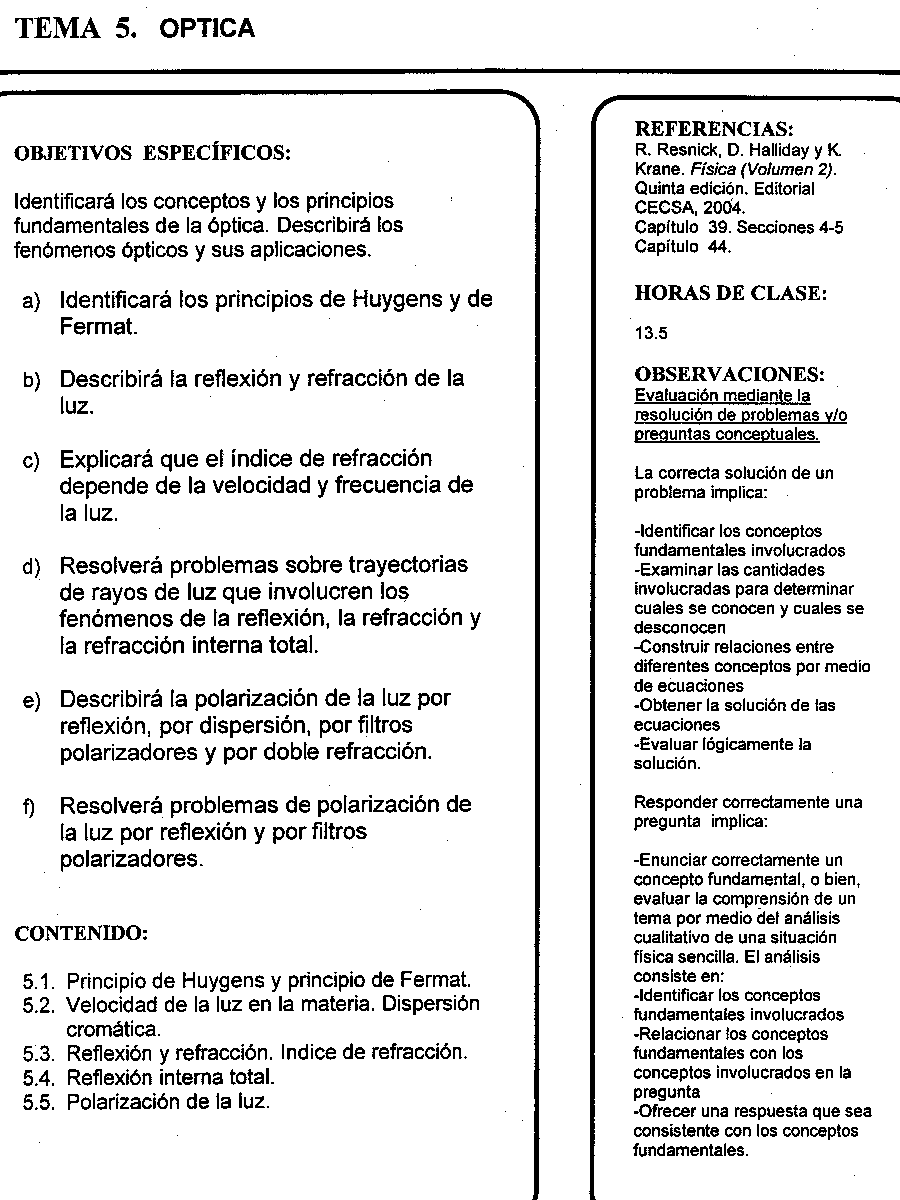 TEMA 5. OPTICA

OBJETIVOS ESPECÍFICOS:

Identificará los conceptos y los principios fundamentales de la óptica. Describirá los fenómenos ópticos y sus aplicaciones.

a) Identificará los principios de Huygens y de Fermat.

b) Describirá la reflexión y refracción de la luz.

c) Explicará que el índice de refracción depende de la velocidad y frecuencia de la luz.

d) Resolverá problemas sobre trayectorias de rayos de luz que involucren los fenómenos de la reflexión, la refracción y la refracción interna total.

e) Describirá la polarización de la luz por reflexión, por dispersión, por filtros polarizadores y por doble refracción.

f) Resolverá problemas de polarización de la luz por reflexión y por filtros polarizadores.

CONTENIDO:

5.1. Principio de Huygens y principio de Fermat.
5.2. Velocidad de la luz en la materia. Dispersión cromática.
5.3. Reflexión y refracción. Indice de refracción.
5.4. Reflexión interna total.
5.5. Polarización de la luz.

REFERENCIAS:
R. Resnick, D. Halliday y K. Krane. Física (Volumen 2). Quinta edición. Editorial CECSA, 2004.
Capítulo 39. Secciones 4-5
Capítulo 44.

HORAS DE CLASE:

13.5

OBSERVACIONES:
Evaluación mediante la resolución de problemas y/o preguntas conceptuales.

La correcta solución de un problema implica:

-Identificar los conceptos fundamentales involucrados
-Examinar las cantidades involucradas para determinar cuales se conocen y cuales se desconocen
-Construir relaciones entre diferentes conceptos por medio de ecuaciones
-Obtener la solución de las ecuaciones
-Evaluar lógicamente la solución.

Responder correctamente una pregunta implica:

-Enunciar correctamente un concepto fundamental, o bien, evaluar la comprensión de un tema por medio del análisis cualitativo de una situación física sencilla. El análisis consiste en:
-Identificar los conceptos fundamentales involucrados
-Relacionar los conceptos fundamentales con los conceptos involucrados en la pregunta
-Ofrecer una respuesta que sea consistente con los conceptos fundamentales.